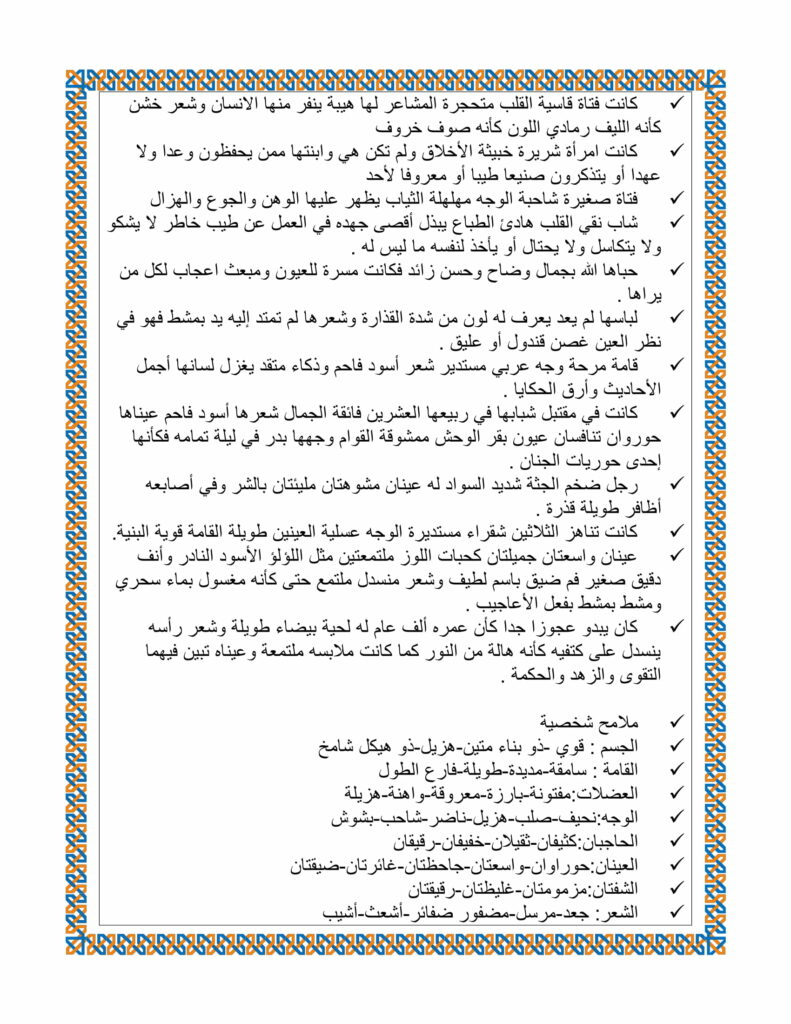 ✓ كانت فتاة قاسية القلب متحجرة المشاعر لها هيبة ينفر منها الانسان وشعر خشن كأنه الليف رمادي اللون كأنه صوف خروف
✓ كانت امرأة شريرة خبيثة الأخلاق ولم تكن هي وابنتها ممن يحفظون وعدا ولا عهدا أو يتذكرون صنيعا طيبا أو معروفا لأحد
✓ فتاة صغيرة شاحبة الوجه مهلهلة الثياب يظهر عليها الوهن والجوع والهزال
✓ شاب نقي القلب هادئ الطباع يبذل أقصى جهده في العمل عن طيب خاطر لا يشكو ولا يتكاسل ولا يحتال أو يأخذ لنفسه ما ليس له .
✓ حباها الله بجمال وضاح وحسن زائد فكانت مسرة للعيون ومبعث اعجاب لكل من يراها .
✓ لباسها لم يعد يعرف له لون من شدة القذارة وشعرها لم تمتد إليه يد بمشط فهو في نظر العين غصن قندول أو عليق .
✓ قامة مرحة وجه عربي مستدير شعر أسود فاحم وذكاء متقد يغزل لسانها أجمل الأحاديث وأرق الحكايا .
✓ كانت في مقتبل شبابها في ربيعها العشرين فائقة الجمال شعرها أسود فاحم عيناها حوروان تنافسان عيون بقر الوحش ممشوقة القوام وجهها بدر في ليلة تمامه فكأنها إحدى حوريات الجنان .
✓ رجل ضخم الجثة شديد السواد له عينان مشوهتان مليئتان بالشر وفي أصابعه أظافر طويلة قذرة .
✓ كانت تناهز الثلاثين شقراء مستديرة الوجه عسلية العينين طويلة القامة قوية البنية.
✓ عينان واسعتان جميلتان كحبات اللوز ملتمعتين مثل اللؤلؤ الأسود النادر وأنف دقيق صغير فم ضيق باسم لطيف وشعر منسدل ملتمع حتى كأنه مغسول بماء سحري ومشط بمشط بفعل الأعاجيب .
✓ كان يبدو عجوزا جدا كأن عمره ألف عام له لحية بيضاء طويلة وشعر رأسه ينسدل على كتفيه كأنه هالة من النور كما كانت ملابسه ملتمعة وعيناه تبين فيهما التقوى والزهد والحكمة .

✓ ملامح شخصية
✓ الجسم : قوي -ذو بناء متين-هزيل-ذو هيكل شامخ
✓ القامة : سامقة-مديدة-طويلة-فارع الطول
✓ العضلات:مفتونة-بارزة-معروقة-واهنة-هزيلة
✓ الوجه:نحيف-صلب-هزيل-ناضر-شاحب-بشوش
✓ الحاجبان:كثيفان-ثقيلان-خفيفان-رقيقان
✓ العينان:حوراوان-واسعتان-جاحظتان-غائرتان-ضيقتان
✓ الشفتان:مزمومتان-غليظتان-رقيقتان
✓ الشعر: جعد-مرسل-مضفور ضفائر-أشعث-أشيب